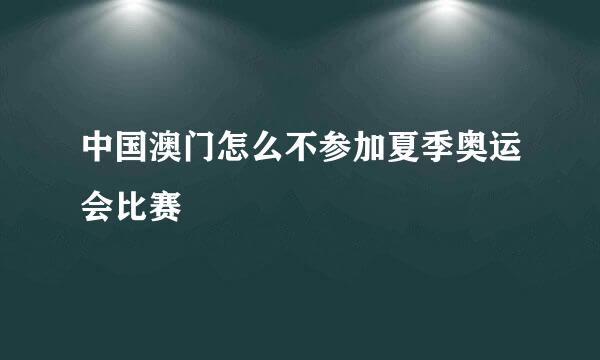 中国澳门怎么不参加夏季奥运会比赛